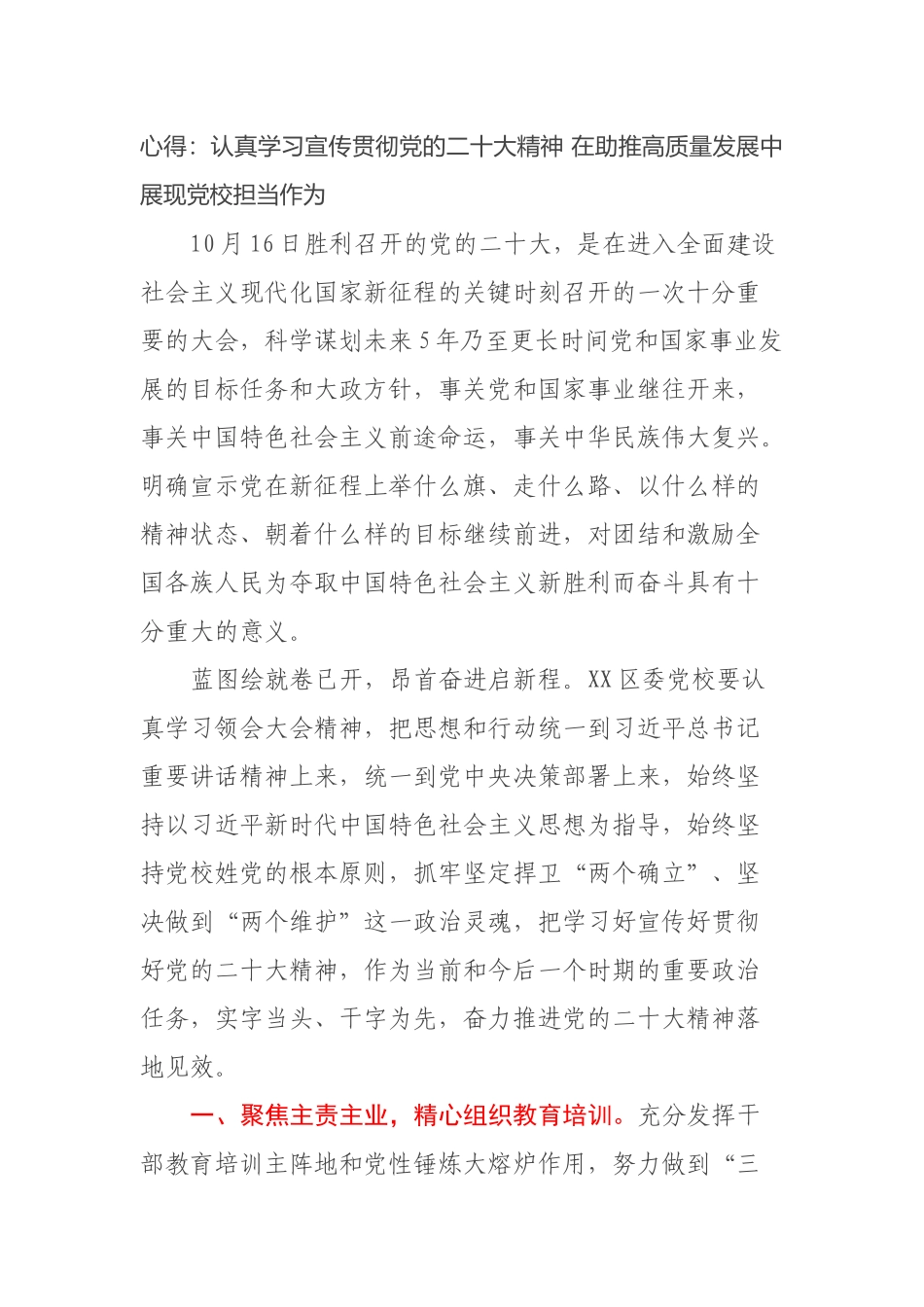 心得：认真学习宣传贯彻党的二十大精神 在助推高质量发展中展现党校担当作为

10月16日胜利召开的党的二十大，是在进入全面建设社会主义现代化国家新征程的关键时刻召开的一次十分重要的大会，科学谋划未来5年乃至更长时间党和国家事业发展的目标任务和大政方针，事关党和国家事业继往开来，事关中国特色社会主义前途命运，事关中华民族伟大复兴。明确宣示党在新征程上举什么旗、走什么路、以什么样的精神状态、朝着什么样的目标继续前进，对团结和激励全国各族人民为夺取中国特色社会主义新胜利而奋斗具有十分重大的意义。

蓝图绘就卷已开，昂首奋进启新程。XX区委党校要认真学习领会大会精神，把思想和行动统一到习近平总书记重要讲话精神上来，统一到党中央决策部署上来，始终坚持以习近平新时代中国特色社会主义思想为指导，始终坚持党校姓党的根本原则，抓牢坚定捍卫“两个确立”、坚决做到“两个维护”这一政治灵魂，把学习好宣传好贯彻好党的二十大精神，作为当前和今后一个时期的重要政治任务，实字当头、干字为先，奋力推进党的二十大精神落地见效。

一、聚焦主责主业，精心组织教育培训。充分发挥干部教育培训主阵地和党性锤炼大熔炉作用，努力做到“三